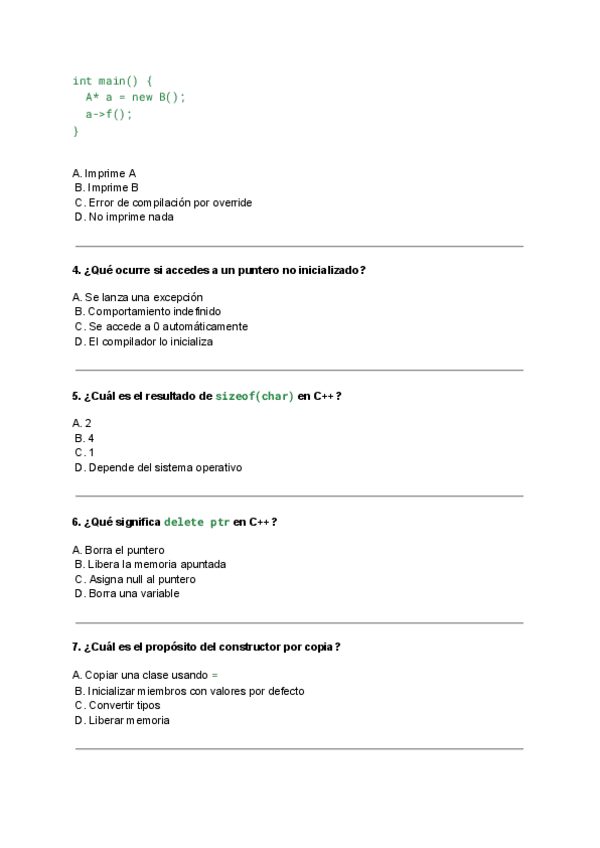 int main() {
  A* a = new B();
  a->f();
}

A. Imprime A
B. Imprime B
C. Error de compilación por override
D. No imprime nada

4. ¿Qué ocurre si accedes a un puntero no inicializado?

A. Se lanza una excepción
B. Comportamiento indefinido
C. Se accede a 0 automáticamente
D. El compilador lo inicializa

5. ¿Cuál es el resultado de sizeof(char) en C++?

A. 2
B. 4
C. 1
D. Depende del sistema operativo

6. ¿Qué significa delete ptr en C++?

A. Borra el puntero
B. Libera la memoria apuntada
C. Asigna null al puntero
D. Borra una variable

7. ¿Cuál es el propósito del constructor por copia?

A. Copiar una clase usando =
B. Inicializar miembros con valores por defecto
C. Convertir tipos
D. Liberar memoria